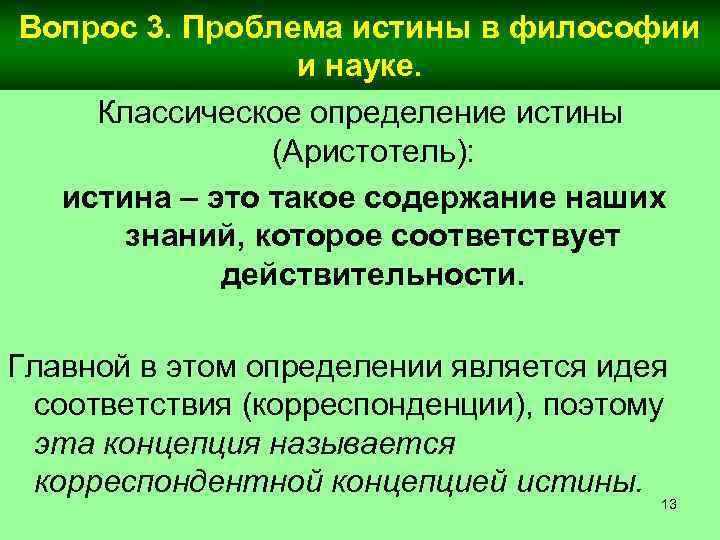 Вопрос 3. Проблема истины в философии и науке.

Классическое определение истины (Аристотель):

истина – это такое содержание наших знаний, которое соответствует действительности.

Главной в этом определении является идея соответствия (корреспонденции), поэтому эта концепция называется корреспондентной концепцией истины.

13